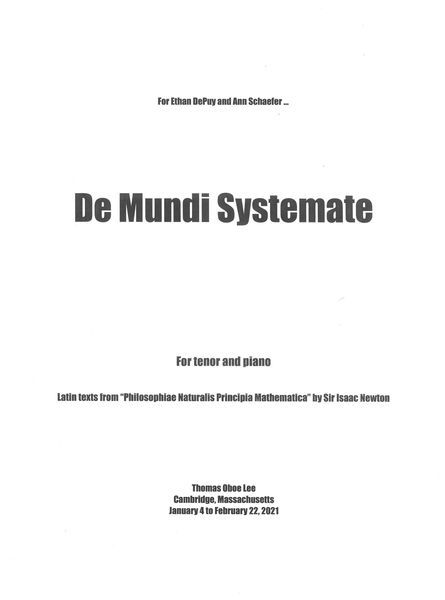 For Ethan DePuy and Ann Schaefer ...

De Mundi Systemate

For tenor and piano

Latin texts from "Philosophiae Naturalis Principia Mathematica" by Sir Isaac Newton

Thomas Oboe Lee
Cambridge, Massachusetts
January 4 to February 22, 2021